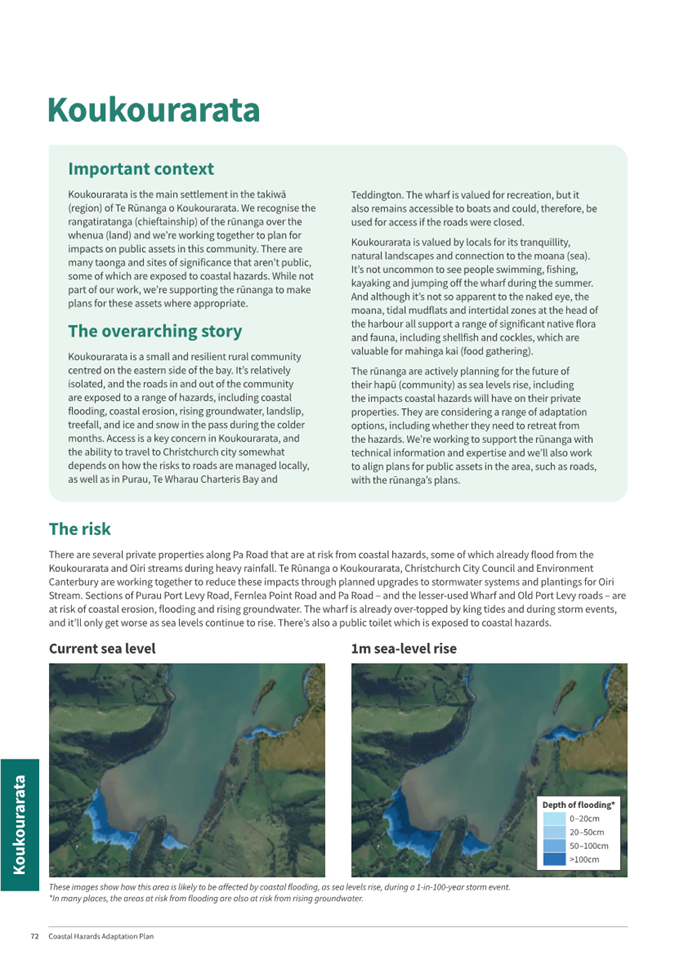 Koukourarata

Important context

Koukourarata is the main settlement in the takiwā (region) of Te Rūnanga o Koukourarata. We recognise the rangatiratanga (chieftainship) of the rūnanga over the whenua (land) and we're working together to plan for impacts on public assets in this community. There are many taonga and sites of significance that aren't public, some of which are exposed to coastal hazards. While not part of our work, we're supporting the rūnanga to make plans for these assets where appropriate.

The overarching story

Koukourarata is a small and resilient rural community centred on the eastern side of the bay. It's relatively isolated, and the roads in and out of the community are exposed to a range of hazards, including coastal flooding, coastal erosion, rising groundwater, landslip, treefall, and ice and snow in the pass during the colder months. Access is a key concern in Koukourarata, and the ability to travel to Christchurch city somewhat depends on how the risks to roads are managed locally, as well as in Purau, Te Wharau Charteris Bay and Teddington. The wharf is valued for recreation, but it also remains accessible to boats and could, therefore, be used for access if the roads were closed.

Koukourarata is valued by locals for its tranquillity, natural landscapes and connection to the moana (sea). It's not uncommon to see people swimming, fishing, kayaking and jumping off the wharf during the summer. And although it's not so apparent to the naked eye, the moana, tidal mudflats and intertidal zones at the head of the harbour all support a range of significant native flora and fauna, including shellfish and cockles, which are valuable for mahinga kai (food gathering).

The rūnanga are actively planning for the future of their hapū (community) as sea levels rise, including the impacts coastal hazards will have on their private properties. They are considering a range of adaptation options, including whether they need to retreat from the hazards. We're working to support the rūnanga with technical information and expertise and we'll also work to align plans for public assets in the area, such as roads, with the rūnanga's plans.

The risk

There are several private properties along Pa Road that are at risk from coastal hazards, some of which already flood from the Koukourarata and Oiri streams during heavy rainfall. Te Rūnanga o Koukourarata, Christchurch City Council and Environment Canterbury are working together to reduce these impacts through planned upgrades to stormwater systems and plantings for Oiri Stream. Sections of Purau Port Levy Road, Fernlea Point Road and Pa Road – and the lesser-used Wharf and Old Port Levy roads – are at risk of coastal erosion, flooding and rising groundwater. The wharf is already over-topped by king tides and during storm events, and it'll only get worse as sea levels continue to rise. There's also a public toilet which is exposed to coastal hazards.

Current sea level

1m sea-level rise

Depth of flooding*
0–20cm
20–50cm
50–100cm
>100cm

Koukourarata

These images show how this area is likely to be affected by coastal flooding, as sea levels rise, during a 1-in-100-year storm event.
*In many places, the areas at risk from flooding are also at risk from rising groundwater.

72 Coastal Hazards Adaptation Plan